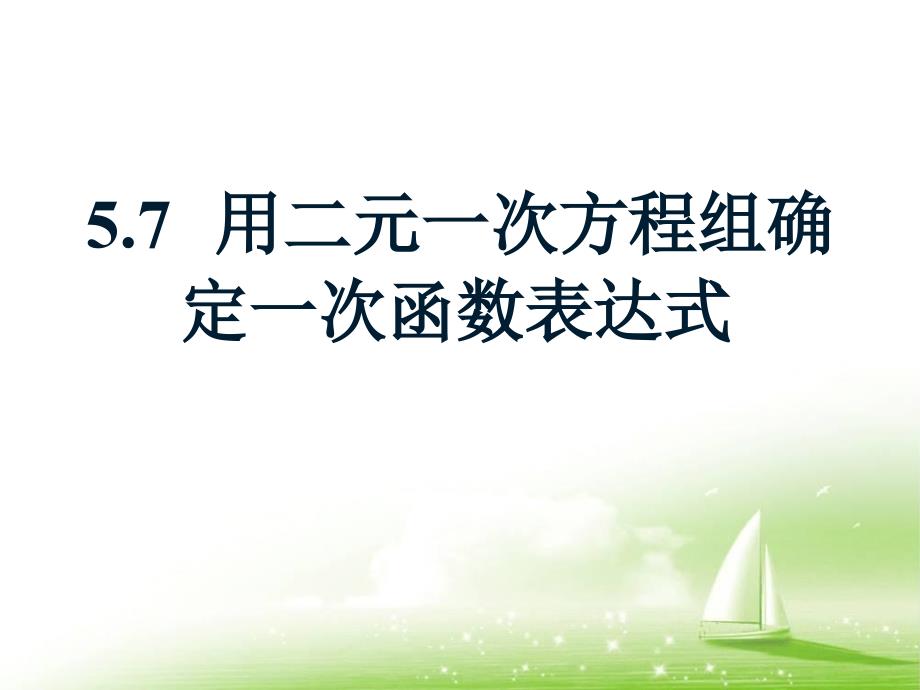 5.7 用二元一次方程组确定一次函数表达式